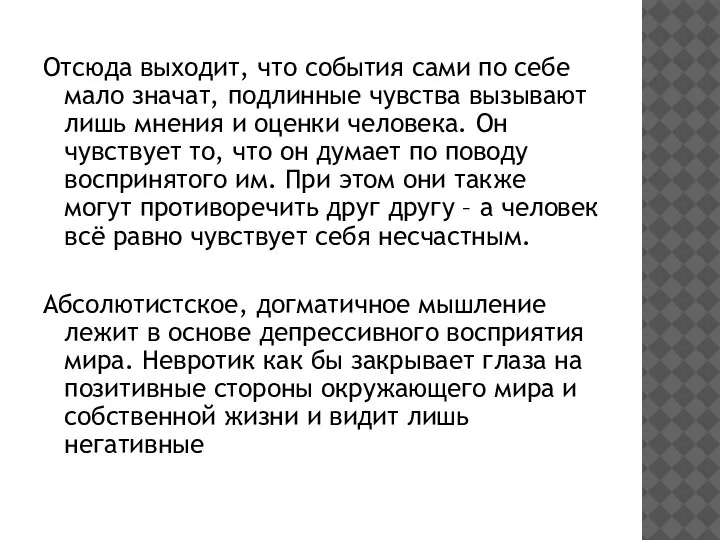 Отсюда выходит, что события сами по себе мало значат, подлинные чувства вызывают лишь мнения и оценки человека. Он чувствует то, что он думает по поводу воспринятого им. При этом они также могут противоречить друг другу – а человек всё равно чувствует себя несчастным.

Абсолютистское, догматичное мышление лежит в основе депрессивного восприятия мира. Невротик как бы закрывает глаза на позитивные стороны окружающего мира и собственной жизни и видит лишь негативные